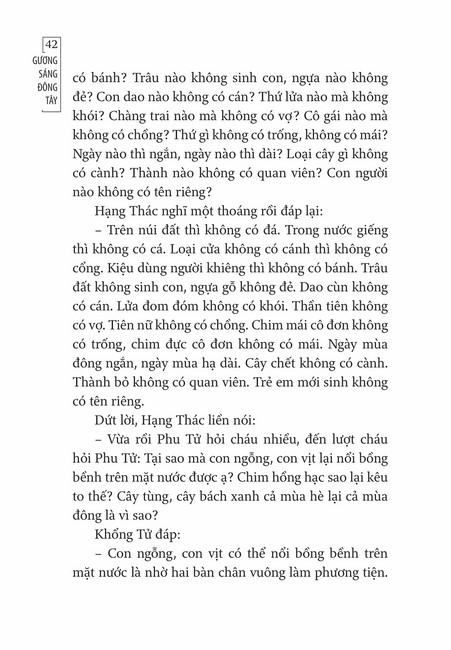 42
GƯƠNG SÁNG ĐÔNG TÂY

có bánh? Trâu nào không sinh con, ngựa nào không đẻ? Con dao nào không có cán? Thứ lửa nào mà không khói? Chàng trai nào mà không có vợ? Cô gái nào mà không có chồng? Thứ gì không có trống, không có mái? Ngày nào thì ngắn, ngày nào thì dài? Loại cây gì không có cành? Thành nào không có quan viên? Con người nào không có tên riêng?

Hạng Thác nghĩ một thoáng rồi đáp lại:

– Trên núi đất thì không có đá. Trong nước giếng thì không có cá. Loại cửa không có cánh thì không có cổng. Kiệu dùng người khiêng thì không có bánh. Trâu đất không sinh con, ngựa gỗ không đẻ. Dao cùn không có cán. Lửa đom đóm không có khói. Thần tiên không có vợ. Tiên nữ không có chồng. Chim mái cô đơn không có trống, chim đực cô đơn không có mái. Ngày mùa đông ngắn, ngày mùa hạ dài. Cây chết không có cành. Thành bỏ không có quan viên. Trẻ em mới sinh không có tên riêng.

Dứt lời, Hạng Thác liền nói:

– Vừa rồi Phu Tử hỏi cháu nhiều, đến lượt cháu hỏi Phu Tử: Tại sao mà con ngỗng, con vịt lại nổi bồng bềnh trên mặt nước được ạ? Chim hồng hạc sao lại kêu to thế? Cây tùng, cây bách xanh cả mùa hè lại cả mùa đông là vì sao?

Khổng Tử đáp:

– Con ngỗng, con vịt có thể nổi bồng bềnh trên mặt nước là nhờ hai bàn chân vuông làm phương tiện.